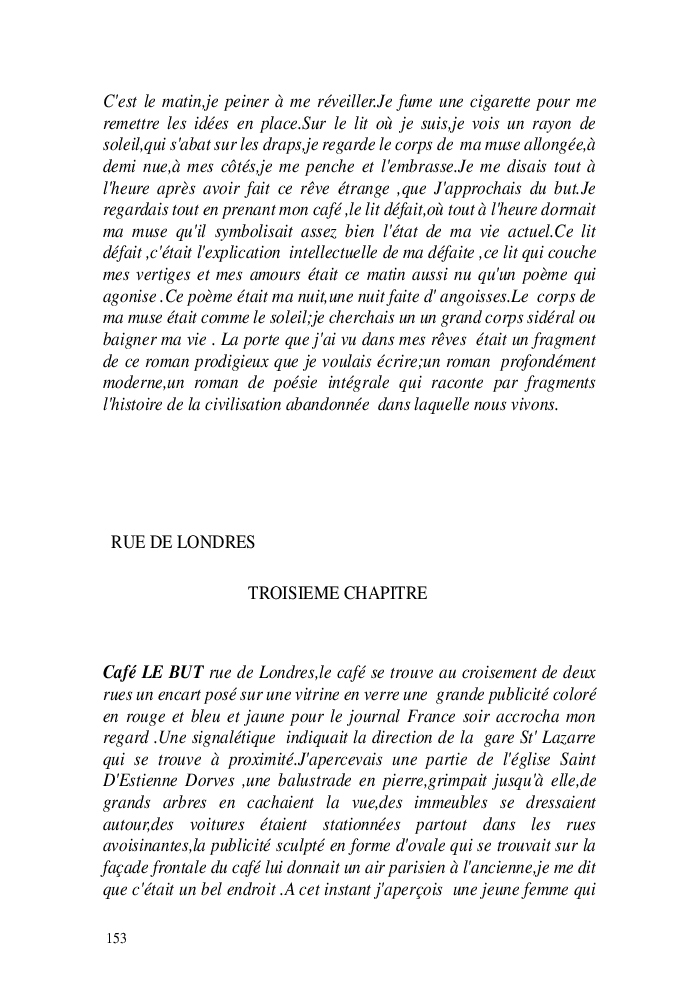 C'est le matin,je peiner à me réveiller.Je fume une cigarette pour me remettre les idées en place.Sur le lit où je suis,je vois un rayon de soleil,qui s'abat sur les draps,je regarde le corps de ma muse allongée,à demi nue,à mes côtés,je me penche et l'embrasse.Je me disais tout à l'heure après avoir fait ce rêve étrange ,que J'approchais du but.Je regardais tout en prenant mon café ,le lit défait,où tout à l'heure dormait ma muse qu'il symbolisait assez bien l'état de ma vie actuel.Ce lit défait ,c'était l'explication intellectuelle de ma défaite ,ce lit qui couche mes vertiges et mes amours était ce matin aussi nu qu'un poème qui agonise .Ce poème était ma nuit,une nuit faite d' angoisses.Le corps de ma muse était comme le soleil;je cherchais un un grand corps sidéral ou baigner ma vie . La porte que j'ai vu dans mes rêves était un fragment de ce roman prodigieux que je voulais écrire;un roman profondément moderne,un roman de poésie intégrale qui raconte par fragments l'histoire de la civilisation abandonnée dans laquelle nous vivons.

RUE DE LONDRES

TROISIEME CHAPITRE

Café LE BUT rue de Londres,le café se trouve au croisement de deux rues un encart posé sur une vitrine en verre une grande publicité coloré en rouge et bleu et jaune pour le journal France soir accrocha mon regard .Une signalétique indiquait la direction de la gare St' Lazarre qui se trouve à proximité.J'apercevais une partie de l'église Saint D'Estienne Dorves ,une balustrade en pierre,grimpait jusqu'à elle,de grands arbres en cachaient la vue,des immeubles se dressaient autour,des voitures étaient stationnées partout dans les rues avoisinantes,la publicité sculpté en forme d'ovale qui se trouvait sur la façade frontale du café lui donnait un air parisien à l'ancienne,je me dit que c'était un bel endroit .A cet instant j'aperçois une jeune femme qui

153